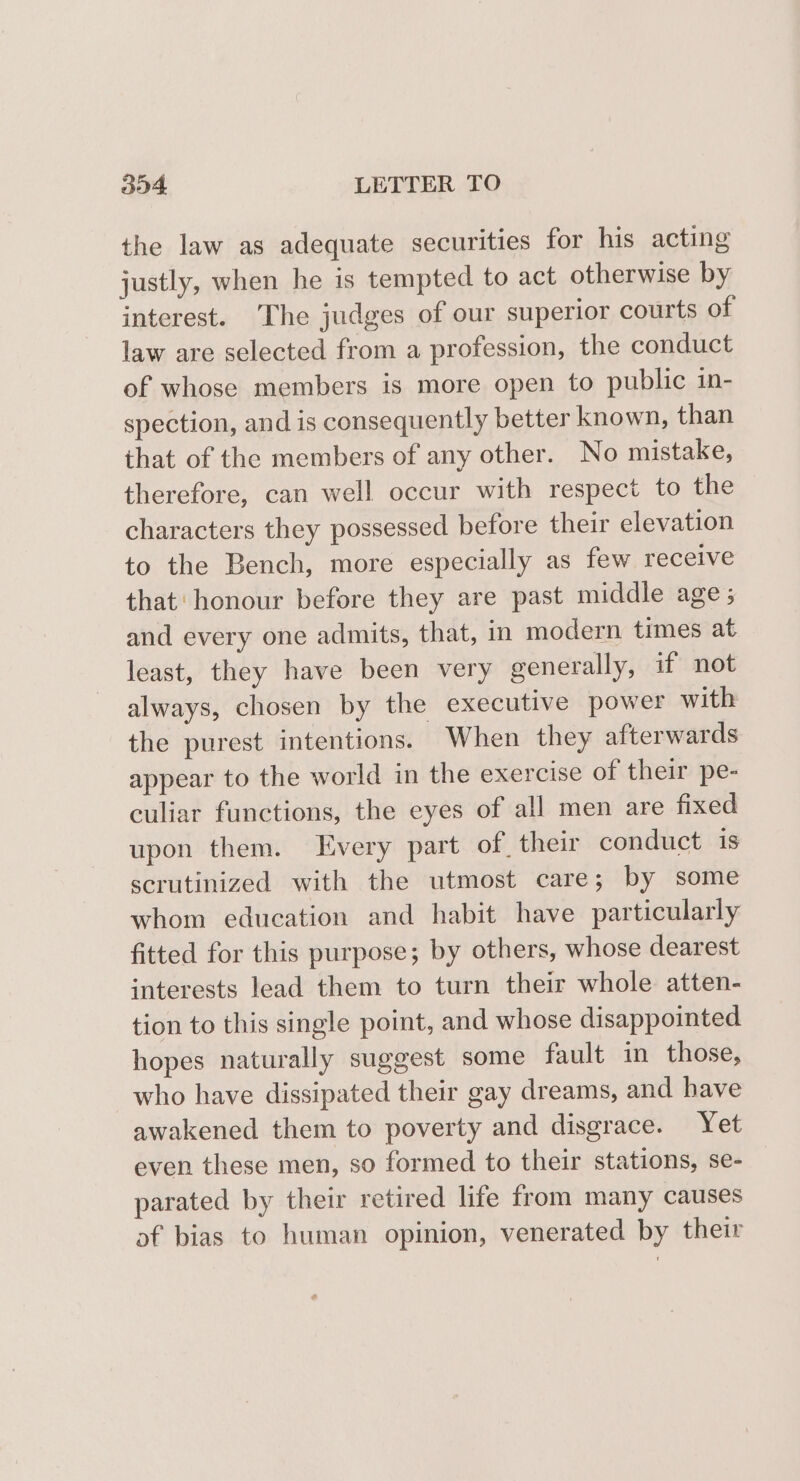 354 LETTER TO

the law as adequate securities for his acting justly, when he is tempted to act otherwise by interest. The judges of our superior courts of law are selected from a profession, the conduct of whose members is more open to public inspection, and is consequently better known, than that of the members of any other. No mistake, therefore, can well occur with respect to the characters they possessed before their elevation to the Bench, more especially as few receive that honour before they are past middle age; and every one admits, that, in modern times at least, they have been very generally, if not always, chosen by the executive power with the purest intentions. When they afterwards appear to the world in the exercise of their peculiar functions, the eyes of all men are fixed upon them. Every part of their conduct is scrutinized with the utmost care; by some whom education and habit have particularly fitted for this purpose; by others, whose dearest interests lead them to turn their whole attention to this single point, and whose disappointed hopes naturally suggest some fault in those, who have dissipated their gay dreams, and have awakened them to poverty and disgrace. Yet even these men, so formed to their stations, separated by their retired life from many causes of bias to human opinion, venerated by their